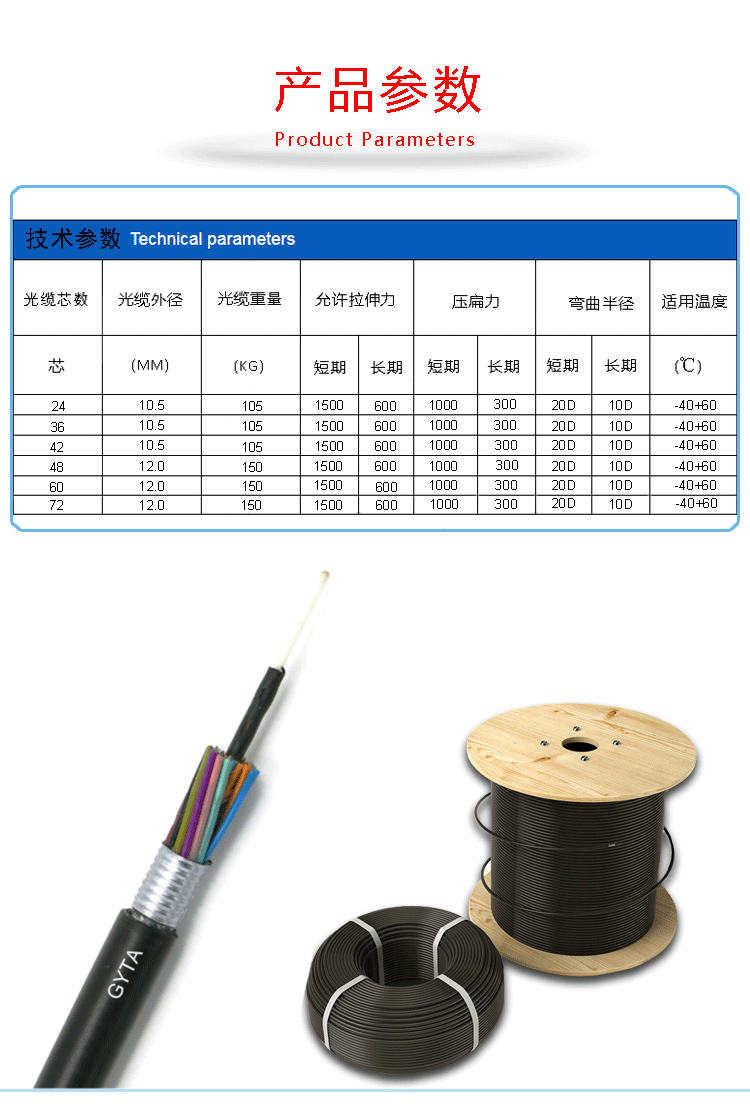 产品参数

Product Parameters

技术参数 Technical parameters

| 光缆芯数 | 光缆外径 | 光缆重量 | 允许拉伸力 | | 压扁力 | | 弯曲半径 | | 适用温度 |
|---|---|---|---|---|---|---|---|---|---|
| 芯 | (MM) | (KG) | 短期 | 长期 | 短期 | 长期 | 短期 | 长期 | (℃) |
| 24 | 10.5 | 105 | 1500 | 600 | 1000 | 300 | 20D | 10D | -40+60 |
| 36 | 10.5 | 105 | 1500 | 600 | 1000 | 300 | 20D | 10D | -40+60 |
| 42 | 10.5 | 105 | 1500 | 600 | 1000 | 300 | 20D | 10D | -40+60 |
| 48 | 12.0 | 150 | 1500 | 600 | 1000 | 300 | 20D | 10D | -40+60 |
| 60 | 12.0 | 150 | 1500 | 600 | 1000 | 300 | 20D | 10D | -40+60 |
| 72 | 12.0 | 150 | 1500 | 600 | 1000 | 300 | 20D | 10D | -40+60 |

GYTA